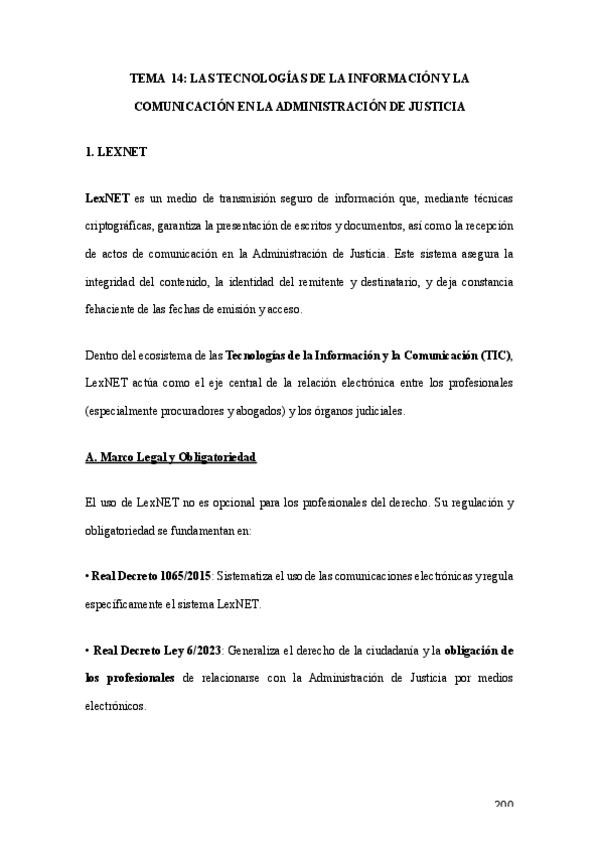 TEMA 14: LAS TECNOLOGÍAS DE LA INFORMACIÓN Y LA COMUNICACIÓN EN LA ADMINISTRACIÓN DE JUSTICIA

1. LEXNET

LexNET es un medio de transmisión seguro de información que, mediante técnicas criptográficas, garantiza la presentación de escritos y documentos, así como la recepción de actos de comunicación en la Administración de Justicia. Este sistema asegura la integridad del contenido, la identidad del remitente y destinatario, y deja constancia fehaciente de las fechas de emisión y acceso.

Dentro del ecosistema de las Tecnologías de la Información y la Comunicación (TIC), LexNET actúa como el eje central de la relación electrónica entre los profesionales (especialmente procuradores y abogados) y los órganos judiciales.

A. Marco Legal y Obligatoriedad

El uso de LexNET no es opcional para los profesionales del derecho. Su regulación y obligatoriedad se fundamentan en:

• Real Decreto 1065/2015: Sistematiza el uso de las comunicaciones electrónicas y regula específicamente el sistema LexNET.

• Real Decreto Ley 6/2023: Generaliza el derecho de la ciudadanía y la obligación de los profesionales de relacionarse con la Administración de Justicia por medios electrónicos.

200